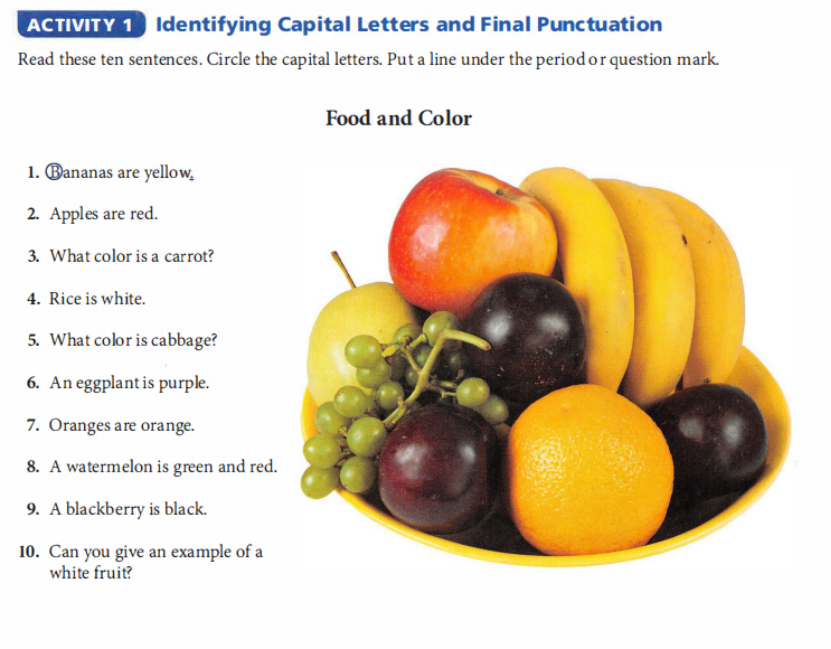 ACTIVITY 1 Identifying Capital Letters and Final Punctuation

Read these ten sentences. Circle the capital letters. Put a line under the period or question mark.

Food and Color

1. Bananas are yellow.

2. Apples are red.

3. What color is a carrot?

4. Rice is white.

5. What color is cabbage?

6. An eggplant is purple.

7. Oranges are orange.

8. A watermelon is green and red.

9. A blackberry is black.

10. Can you give an example of a white fruit?